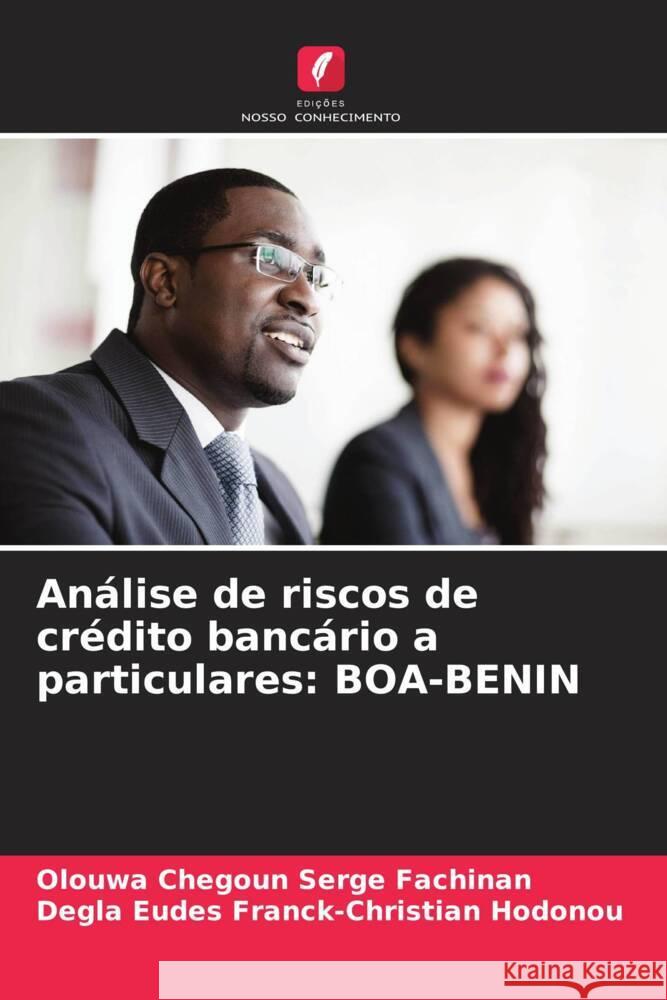 EDIÇÕES
NOSSO CONHECIMENTO

Análise de riscos de crédito bancário a particulares: BOA-BENIN

Olouwa Chegoun Serge Fachinan
Degla Eudes Franck-Christian Hodonou